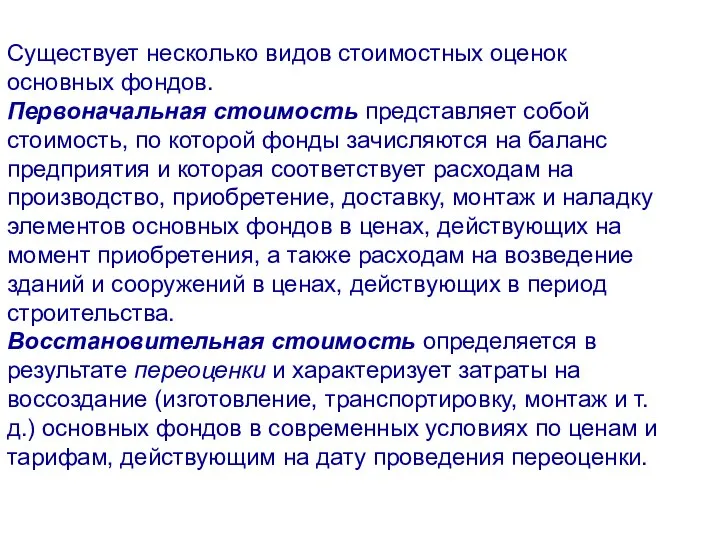 Существует несколько видов стоимостных оценок основных фондов.
Первоначальная стоимость представляет собой стоимость, по которой фонды зачисляются на баланс предприятия и которая соответствует расходам на производство, приобретение, доставку, монтаж и наладку элементов основных фондов в ценах, действующих на момент приобретения, а также расходам на возведение зданий и сооружений в ценах, действующих в период строительства.
Восстановительная стоимость определяется в результате переоценки и характеризует затраты на воссоздание (изготовление, транспортировку, монтаж и т. д.) основных фондов в современных условиях по ценам и тарифам, действующим на дату проведения переоценки.